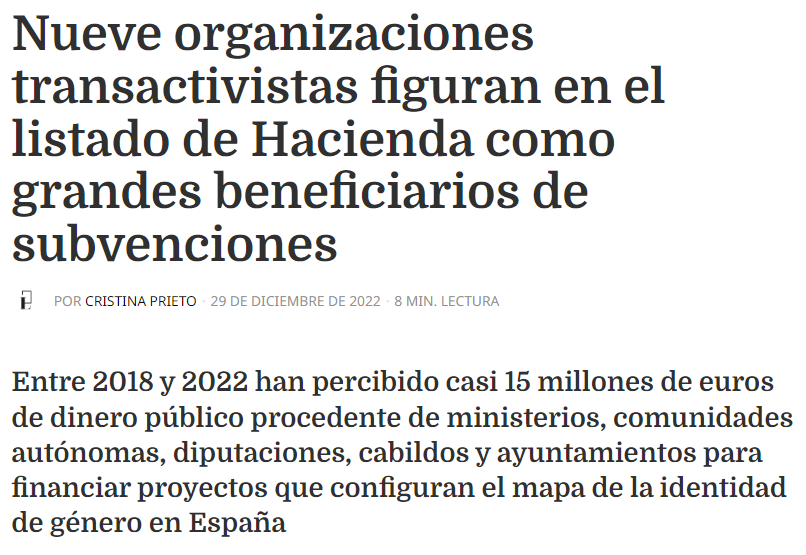 Nueve organizaciones transactivistas figuran en el listado de Hacienda como grandes beneficiarios de subvenciones

POR CRISTINA PRIETO · 29 DE DICIEMBRE DE 2022 · 8 MIN. LECTURA

Entre 2018 y 2022 han percibido casi 15 millones de euros de dinero público procedente de ministerios, comunidades autónomas, diputaciones, cabildos y ayuntamientos para financiar proyectos que configuran el mapa de la identidad de género en España